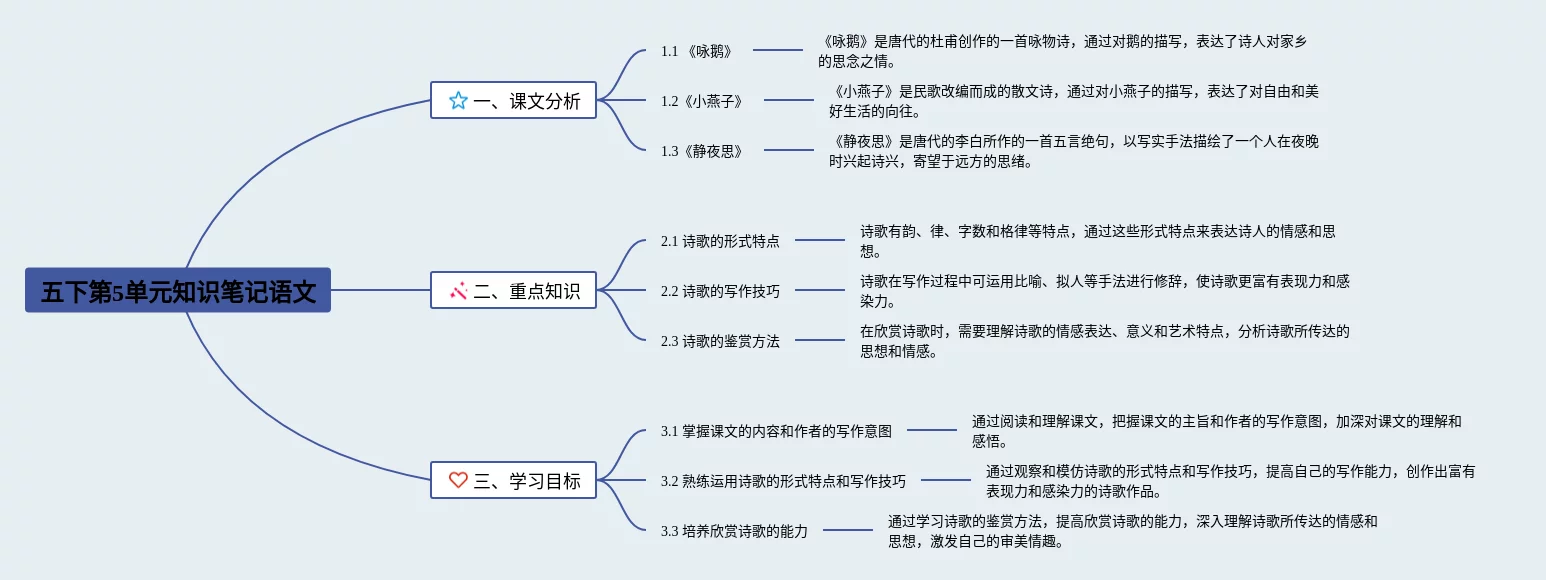 五下第5单元知识笔记语文

一、课文分析

1.1 《咏鹅》

《咏鹅》是唐代的杜甫创作的一首咏物诗，通过对鹅的描写，表达了诗人对家乡的思念之情。

1.2《小燕子》

《小燕子》是民歌改编而成的散文诗，通过对小燕子的描写，表达了对自由和美好生活的向往。

1.3《静夜思》

《静夜思》是唐代的李白所作的一首五言绝句，以写实手法描绘了一个人在夜晚时兴起诗兴，寄望于远方的思绪。

二、重点知识

2.1 诗歌的形式特点

诗歌有韵、律、字数和格律等特点，通过这些形式特点来表达诗人的情感和思想。

2.2 诗歌的写作技巧

诗歌在写作过程中可运用比喻、拟人等手法进行修辞，使诗歌更富有表现力和感染力。

2.3 诗歌的鉴赏方法

在欣赏诗歌时，需要理解诗歌的情感表达、意义和艺术特点，分析诗歌所传达的思想和情感。

三、学习目标

3.1 掌握课文的内容和作者的写作意图

通过阅读和理解课文，把握课文的主旨和作者的写作意图，加深对课文的理解和感悟。

3.2 熟练运用诗歌的形式特点和写作技巧

通过观察和模仿诗歌的形式特点和写作技巧，提高自己的写作能力，创作出富有表现力和感染力的诗歌作品。

3.3 培养欣赏诗歌的能力

通过学习诗歌的鉴赏方法，提高欣赏诗歌的能力，深入理解诗歌所传达的情感和思想，激发自己的审美情趣。